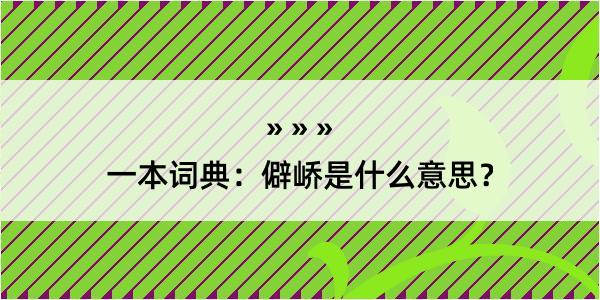 » » »

一本词典：僻峤是什么意思？